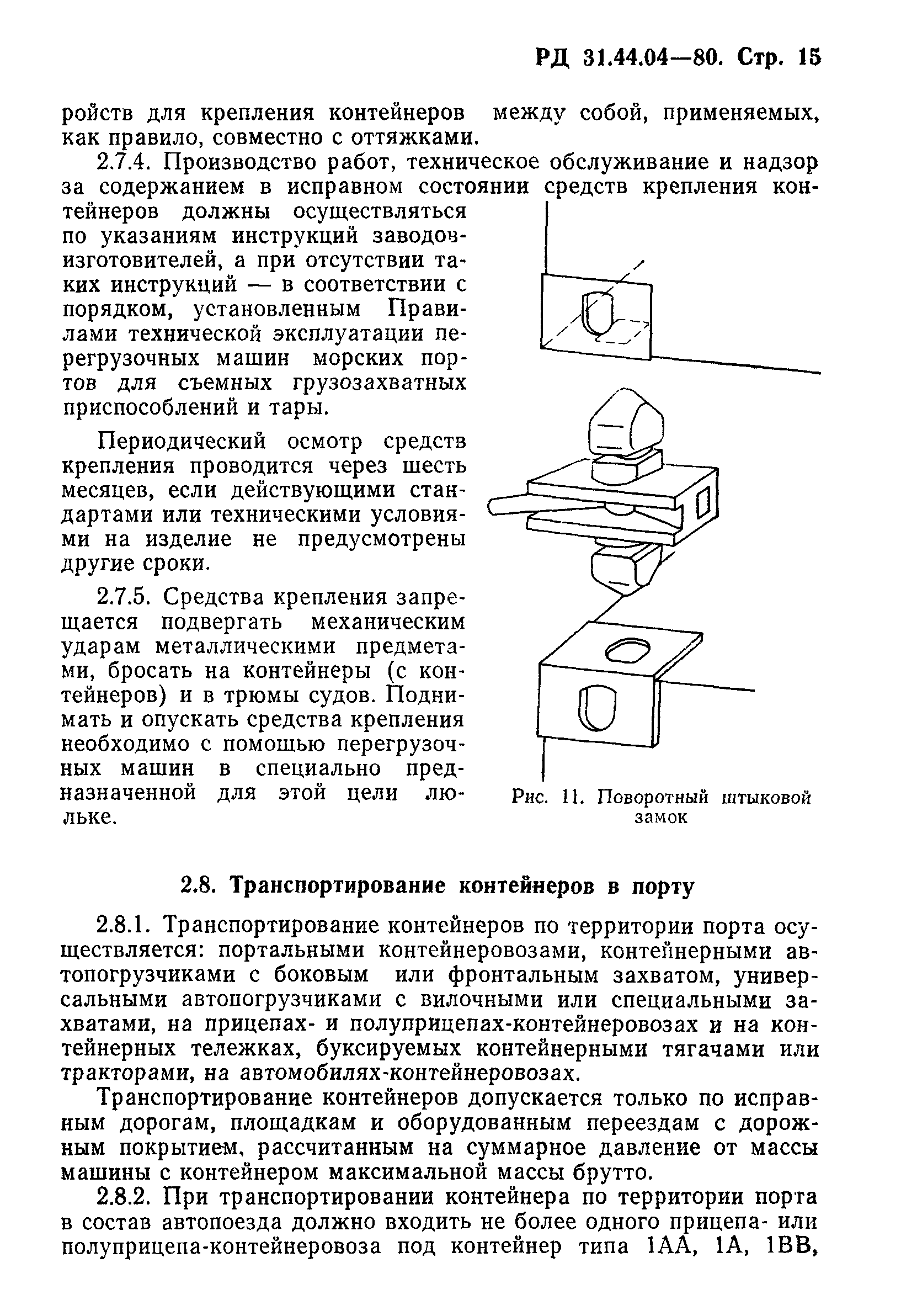 РД 31.44.04—80. Стр. 15

ройств для крепления контейнеров между собой, применяемых, как правило, совместно с оттяжками.

2.7.4. Производство работ, техническое обслуживание и надзор за содержанием в исправном состоянии средств крепления контейнеров должны осуществляться по указаниям инструкций заводов-изготовителей, а при отсутствии таких инструкций — в соответствии с порядком, установленным Правилами технической эксплуатации перегрузочных машин морских портов для съемных грузозахватных приспособлений и тары.

Периодический осмотр средств крепления проводится через шесть месяцев, если действующими стандартами или техническими условиями на изделие не предусмотрены другие сроки.

2.7.5. Средства крепления запрещается подвергать механическим ударам металлическими предметами, бросать на контейнеры (с контейнеров) и в трюмы судов. Поднимать и опускать средства крепления необходимо с помощью перегрузочных машин в специально предназначенной для этой цели люльке.

Рис. 11. Поворотный штыковой замок

2.8. Транспортирование контейнеров в порту

2.8.1. Транспортирование контейнеров по территории порта осуществляется: портальными контейнеровозами, контейнерными автопогрузчиками с боковым или фронтальным захватом, универсальными автопогрузчиками с вилочными или специальными захватами, на прицепах- и полуприцепах-контейнеровозах и на контейнерных тележках, буксируемых контейнерными тягачами или тракторами, на автомобилях-контейнеровозах.

Транспортирование контейнеров допускается только по исправным дорогам, площадкам и оборудованным переездам с дорожным покрытием, рассчитанным на суммарное давление от массы машины с контейнером максимальной массы брутто.

2.8.2. При транспортировании контейнера по территории порта в состав автопоезда должно входить не более одного прицепа- или полуприцепа-контейнеровоза под контейнер типа 1АА, 1А, 1ВВ,